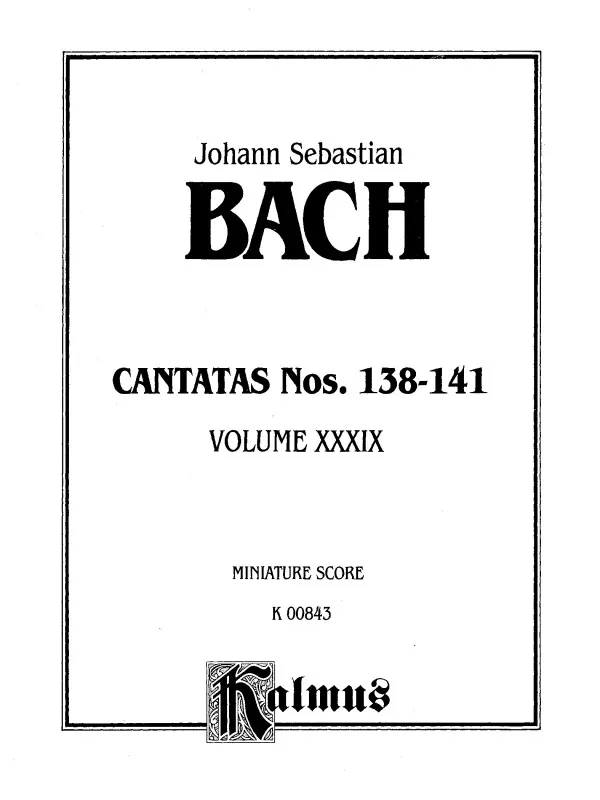 Johann Sebastian

BACH

CANTATAS Nos. 138-141

VOLUME XXXIX

MINIATURE SCORE

K 00843

Kalmus